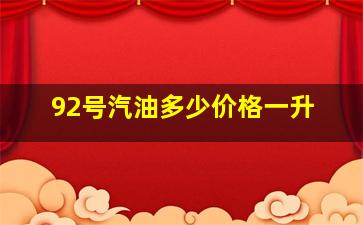 92号汽油多少价格一升